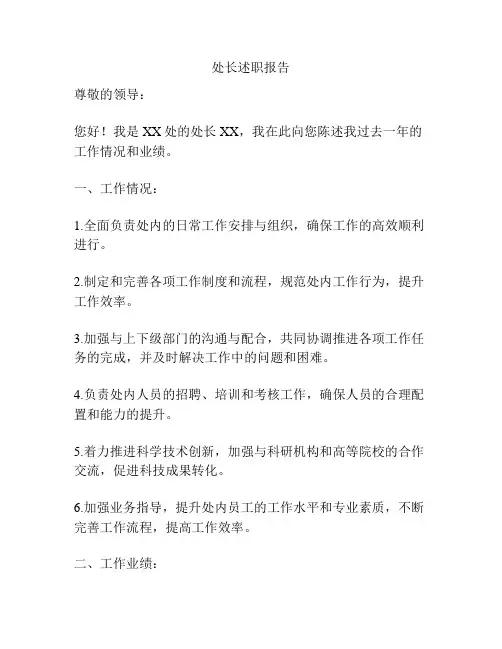 处长述职报告

尊敬的领导：

您好！我是 XX 处的处长 XX，我在此向您陈述我过去一年的工作情况和业绩。

一、工作情况：

1.全面负责处内的日常工作安排与组织，确保工作的高效顺利进行。

2.制定和完善各项工作制度和流程，规范处内工作行为，提升工作效率。

3.加强与上下级部门的沟通与配合，共同协调推进各项工作任务的完成，并及时解决工作中的问题和困难。

4.负责处内人员的招聘、培训和考核工作，确保人员的合理配置和能力的提升。

5.着力推进科学技术创新，加强与科研机构和高等院校的合作交流，促进科技成果转化。

6.加强业务指导，提升处内员工的工作水平和专业素质，不断完善工作流程，提高工作效率。

二、工作业绩：